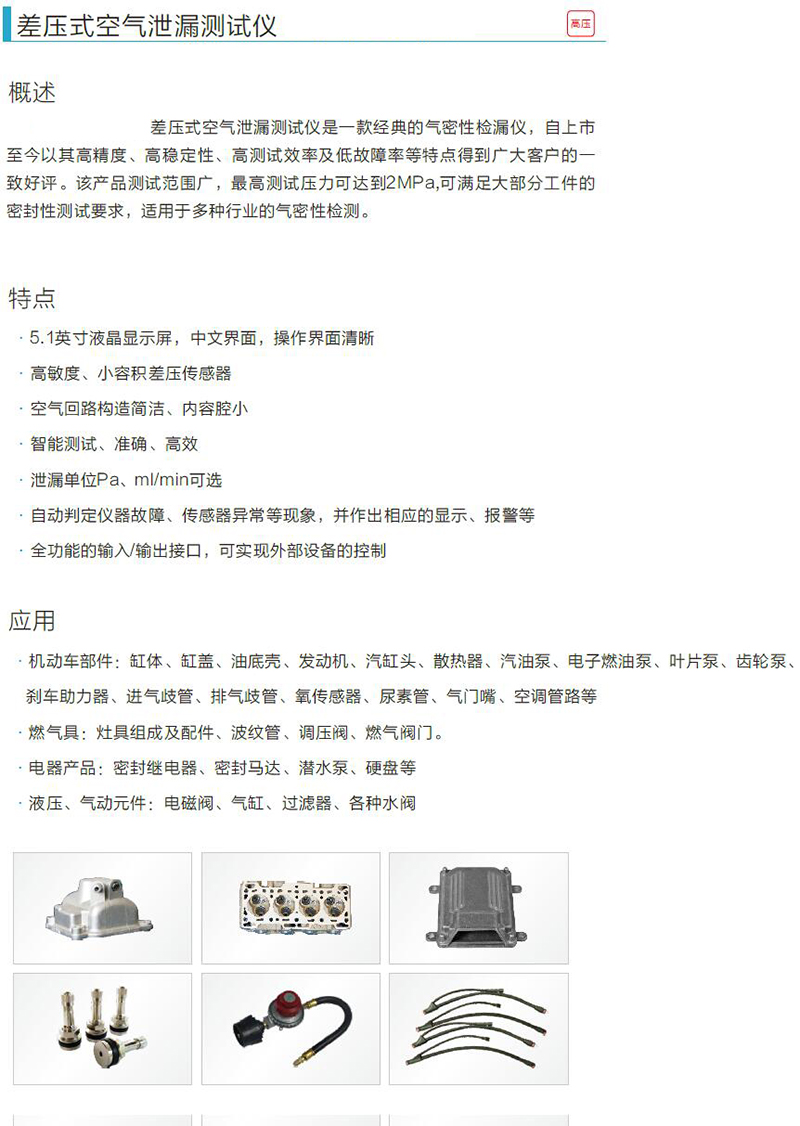 差压式空气泄漏测试仪

高压

概述

差压式空气泄漏测试仪是一款经典的气密性检漏仪，自上市至今以其高精度、高稳定性、高测试效率及低故障率等特点得到广大客户的一致好评。该产品测试范围广，最高测试压力可达到2MPa,可满足大部分工件的密封性测试要求，适用于多种行业的气密性检测。

特点

· 5.1英寸液晶显示屏，中文界面，操作界面清晰

· 高敏度、小容积差压传感器

· 空气回路构造简洁、内容腔小

· 智能测试、准确、高效

· 泄漏单位Pa、ml/min可选

· 自动判定仪器故障、传感器异常等现象，并作出相应的显示、报警等

· 全功能的输入/输出接口，可实现外部设备的控制

应用

· 机动车部件：缸体、缸盖、油底壳、发动机、汽缸头、散热器、汽油泵、电子燃油泵、叶片泵、齿轮泵、刹车助力器、进气歧管、排气歧管、氧传感器、尿素管、气门嘴、空调管路等

· 燃气具：灶具组成及配件、波纹管、调压阀、燃气阀门。

· 电器产品：密封继电器、密封马达、潜水泵、硬盘等

· 液压、气动元件：电磁阀、气缸、过滤器、各种水阀